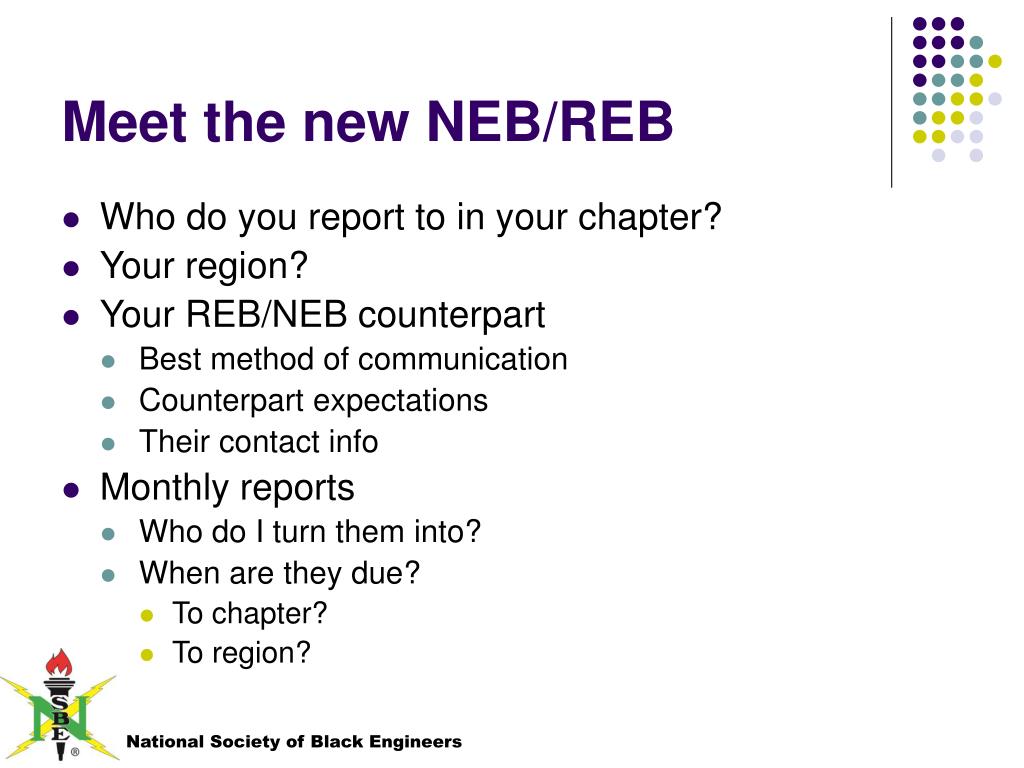 Meet the new NEB/REB

- Who do you report to in your chapter?
- Your region?
- Your REB/NEB counterpart
  - Best method of communication
  - Counterpart expectations
  - Their contact info
- Monthly reports
  - Who do I turn them into?
  - When are they due?
    - To chapter?
    - To region?

N S B E ®

National Society of Black Engineers